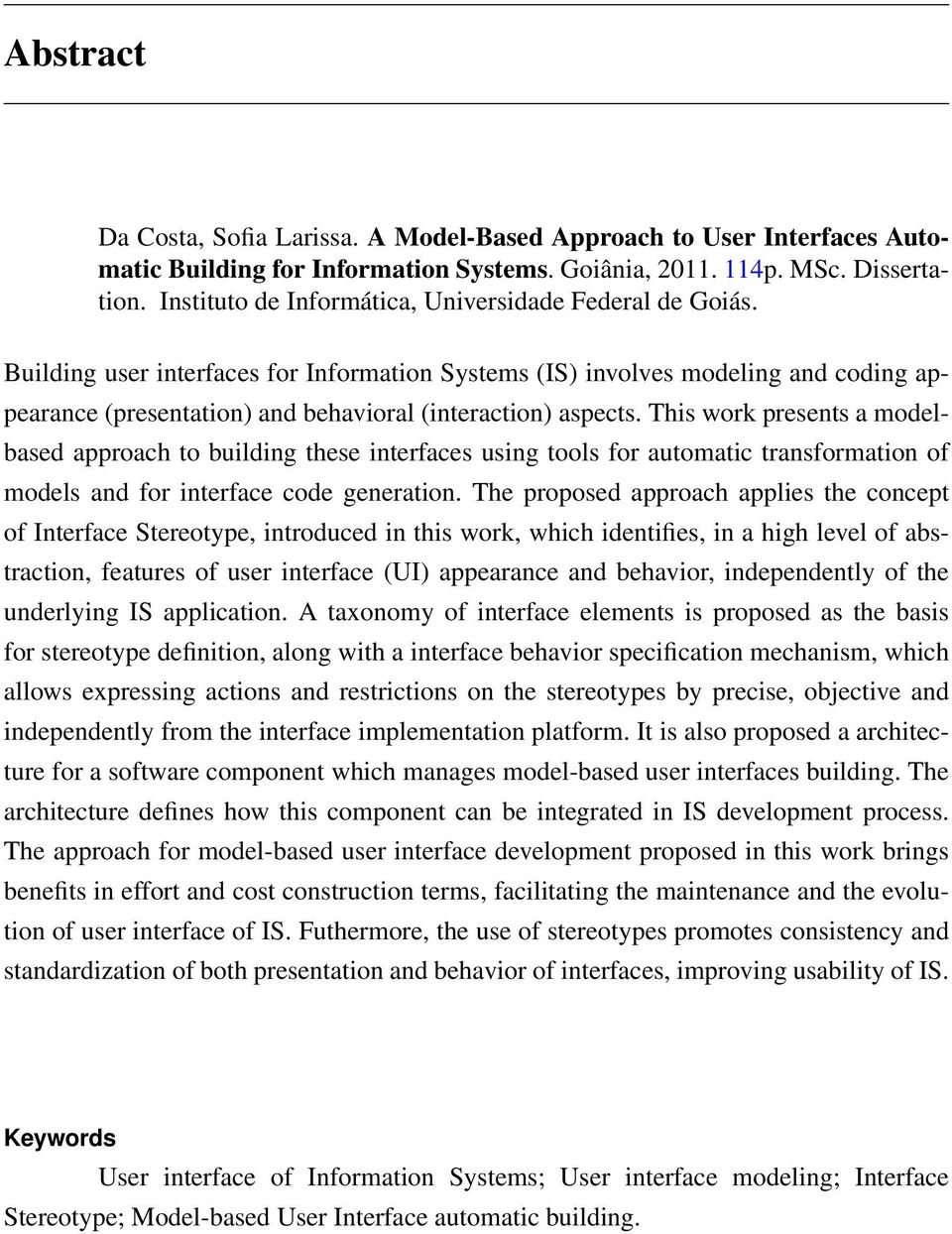 Abstract

Da Costa, Sofia Larissa. A Model-Based Approach to User Interfaces Automatic Building for Information Systems. Goiânia, 2011. 114p. MSc. Dissertation. Instituto de Informática, Universidade Federal de Goiás.

Building user interfaces for Information Systems (IS) involves modeling and coding appearance (presentation) and behavioral (interaction) aspects. This work presents a model-based approach to building these interfaces using tools for automatic transformation of models and for interface code generation. The proposed approach applies the concept of Interface Stereotype, introduced in this work, which identifies, in a high level of abstraction, features of user interface (UI) appearance and behavior, independently of the underlying IS application. A taxonomy of interface elements is proposed as the basis for stereotype definition, along with a interface behavior specification mechanism, which allows expressing actions and restrictions on the stereotypes by precise, objective and independently from the interface implementation platform. It is also proposed a architecture for a software component which manages model-based user interfaces building. The architecture defines how this component can be integrated in IS development process. The approach for model-based user interface development proposed in this work brings benefits in effort and cost construction terms, facilitating the maintenance and the evolution of user interface of IS. Futhermore, the use of stereotypes promotes consistency and standardization of both presentation and behavior of interfaces, improving usability of IS.

Keywords
User interface of Information Systems; User interface modeling; Interface Stereotype; Model-based User Interface automatic building.